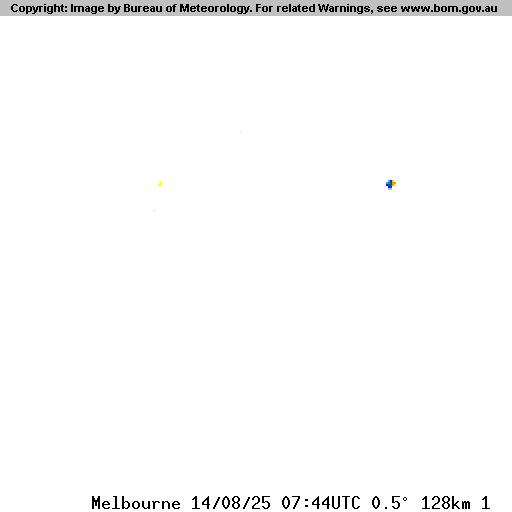 Copyright: Image by Bureau of Meteorology. For related Warnings, see www.bom.gov.au

Melbourne 14/08/25 07:44UTC 0.5° 128km 1